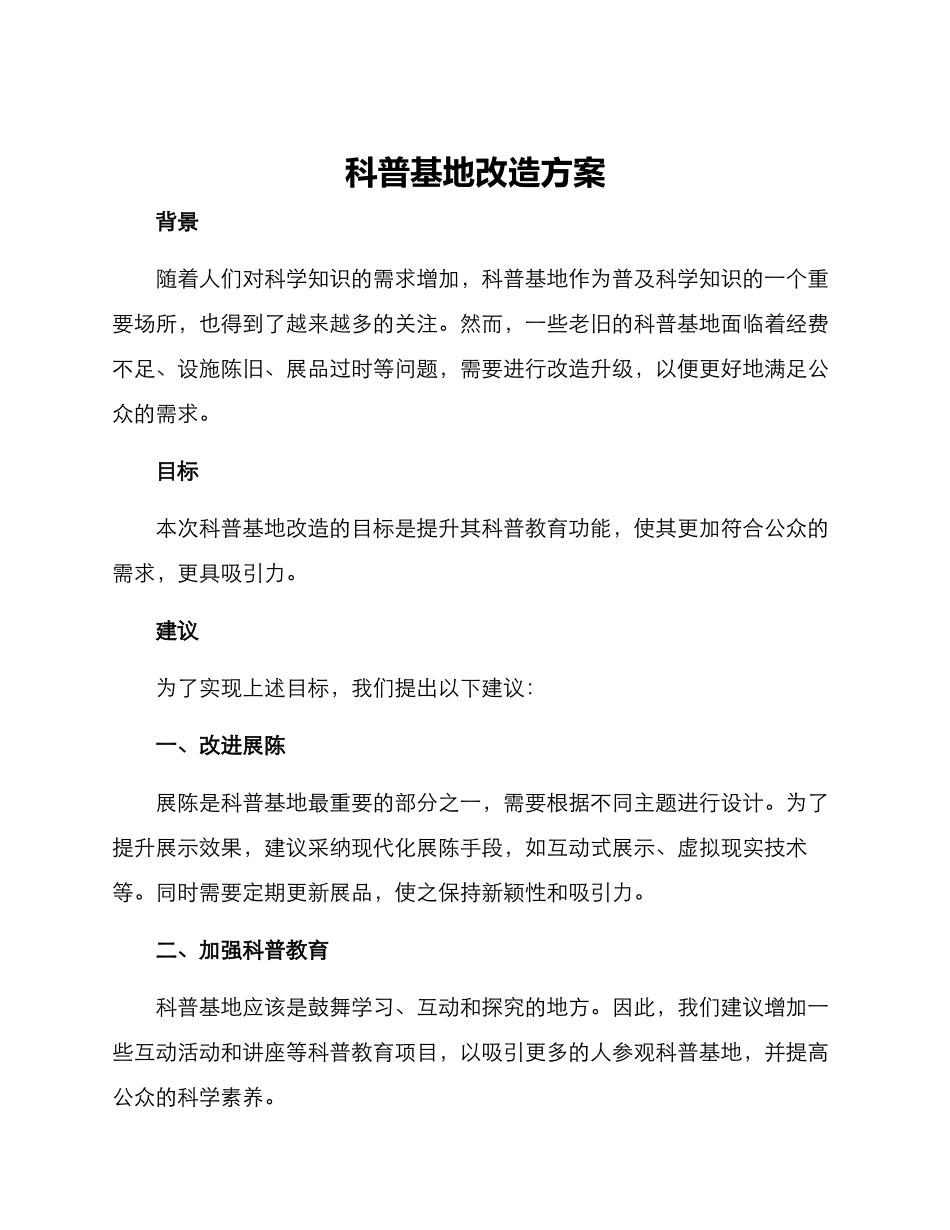 科普基地改造方案

背景

随着人们对科学知识的需求增加，科普基地作为普及科学知识的一个重要场所，也得到了越来越多的关注。然而，一些老旧的科普基地面临着经费不足、设施陈旧、展品过时等问题，需要进行改造升级，以便更好地满足公众的需求。

目标

本次科普基地改造的目标是提升其科普教育功能，使其更加符合公众的需求，更具吸引力。

建议

为了实现上述目标，我们提出以下建议：

一、改进展陈

展陈是科普基地最重要的部分之一，需要根据不同主题进行设计。为了提升展示效果，建议采纳现代化展陈手段，如互动式展示、虚拟现实技术等。同时需要定期更新展品，使之保持新颖性和吸引力。

二、加强科普教育

科普基地应该是鼓舞学习、互动和探究的地方。因此，我们建议增加一些互动活动和讲座等科普教育项目，以吸引更多的人参观科普基地，并提高公众的科学素养。